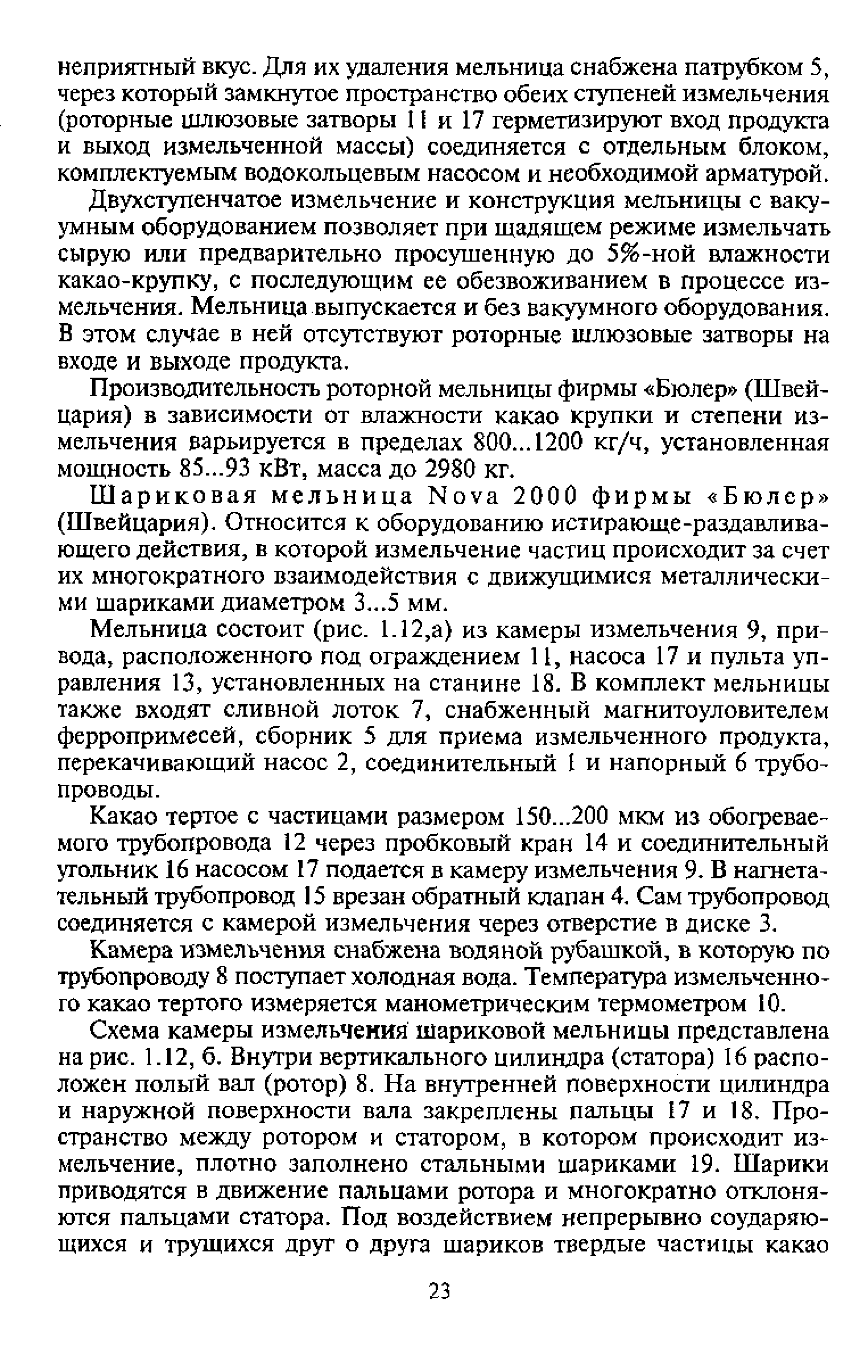 неприятный вкус. Для их удаления мельница снабжена патрубком 5, через который замкнутое пространство обеих ступеней измельчения (роторные шлюзовые затворы 11 и 17 герметизируют вход продукта и выход измельченной массы) соединяется с отдельным блоком, комплектуемым водокольцевым насосом и необходимой арматурой.

Двухступенчатое измельчение и конструкция мельницы с вакуумным оборудованием позволяет при щадящем режиме измельчать сырую или предварительно просушенную до 5%-ной влажности какао-крупку, с последующим ее обезвоживанием в процессе измельчения. Мельница выпускается и без вакуумного оборудования. В этом случае в ней отсутствуют роторные шлюзовые затворы на входе и выходе продукта.

Производительность роторной мельницы фирмы «Бюлер» (Швейцария) в зависимости от влажности какао крупки и степени измельчения варьируется в пределах 800...1200 кг/ч, установленная мощность 85...93 кВт, масса до 2980 кг.

Шариковая мельница Nova 2000 фирмы «Бюлер» (Швейцария). Относится к оборудованию истирающе-раздавливающего действия, в которой измельчение частиц происходит за счет их многократного взаимодействия с движущимися металлическими шариками диаметром 3...5 мм.

Мельница состоит (рис. 1.12,а) из камеры измельчения 9, привода, расположенного под ограждением 11, насоса 17 и пульта управления 13, установленных на станине 18. В комплект мельницы также входят сливной лоток 7, снабженный магнитоуловителем ферропримесей, сборник 5 для приема измельченного продукта, перекачивающий насос 2, соединительный 1 и напорный 6 трубопроводы.

Какао тертое с частицами размером 150...200 мкм из обогреваемого трубопровода 12 через пробковый кран 14 и соединительный угольник 16 насосом 17 подается в камеру измельчения 9. В нагнетательный трубопровод 15 врезан обратный клапан 4. Сам трубопровод соединяется с камерой измельчения через отверстие в диске 3.

Камера измельчения снабжена водяной рубашкой, в которую по трубопроводу 8 поступает холодная вода. Температура измельченного какао тертого измеряется манометрическим термометром 10.

Схема камеры измельчения шариковой мельницы представлена на рис. 1.12, б. Внутри вертикального цилиндра (статора) 16 расположен полый вал (ротор) 8. На внутренней поверхности цилиндра и наружной поверхности вала закреплены пальцы 17 и 18. Пространство между ротором и статором, в котором происходит измельчение, плотно заполнено стальными шариками 19. Шарики приводятся в движение пальцами ротора и многократно отклоняются пальцами статора. Под воздействием непрерывно соударяющихся и трущихся друг о друга шариков твердые частицы какао

23